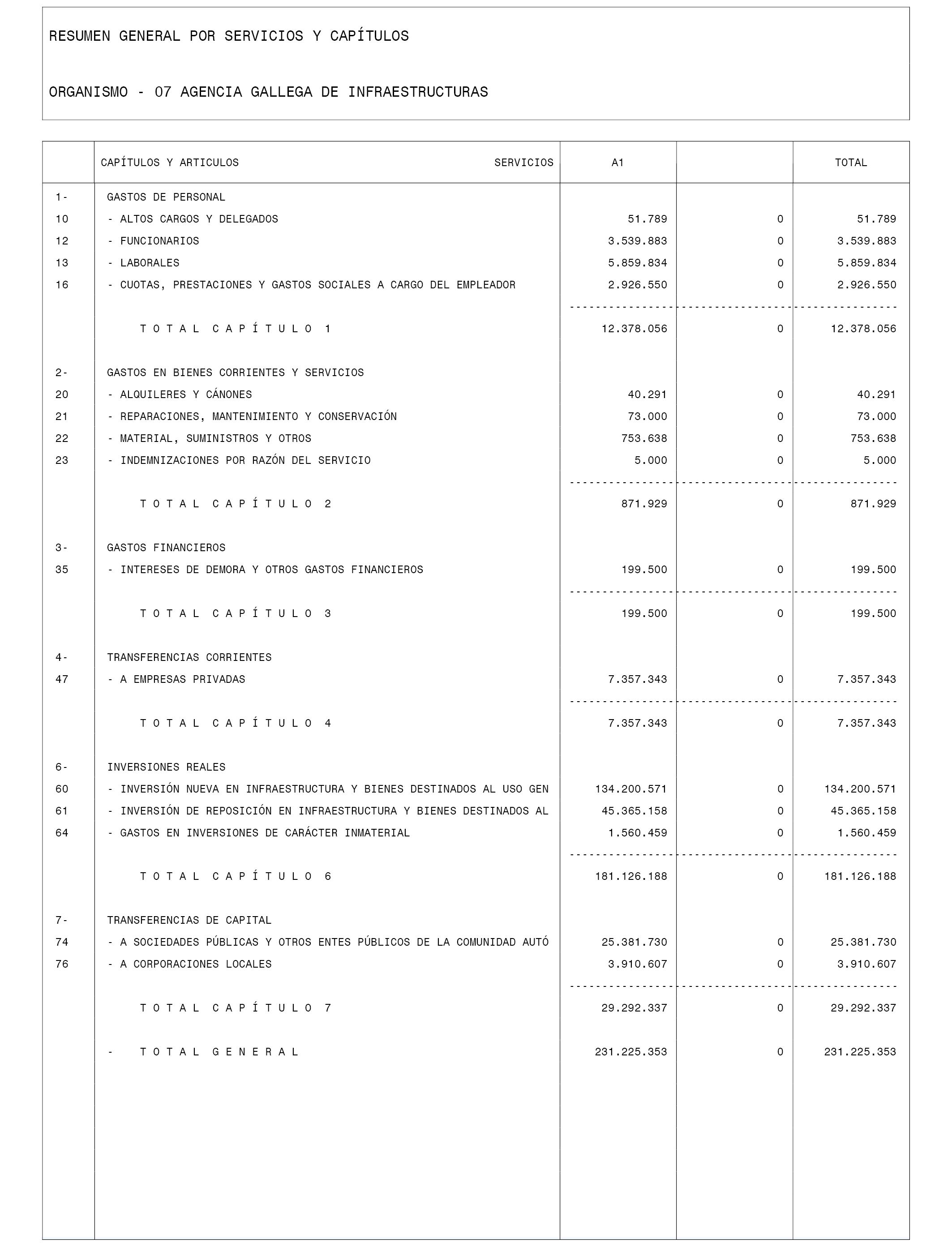 RESUMEN GENERAL POR SERVICIOS Y CAPÍTULOS

ORGANISMO - 07 AGENCIA GALLEGA DE INFRAESTRUCTURAS

| | CAPÍTULOS Y ARTICULOS SERVICIOS | A1 | | TOTAL |
|---|---|---|---|---|
| 1- | GASTOS DE PERSONAL | | | |
| 10 | - ALTOS CARGOS Y DELEGADOS | 51.789 | 0 | 51.789 |
| 12 | - FUNCIONARIOS | 3.539.883 | 0 | 3.539.883 |
| 13 | - LABORALES | 5.859.834 | 0 | 5.859.834 |
| 16 | - CUOTAS, PRESTACIONES Y GASTOS SOCIALES A CARGO DEL EMPLEADOR | 2.926.550 | 0 | 2.926.550 |
| | T O T A L C A P Í T U L O 1 | 12.378.056 | 0 | 12.378.056 |
| 2- | GASTOS EN BIENES CORRIENTES Y SERVICIOS | | | |
| 20 | - ALQUILERES Y CÁNONES | 40.291 | 0 | 40.291 |
| 21 | - REPARACIONES, MANTENIMIENTO Y CONSERVACIÓN | 73.000 | 0 | 73.000 |
| 22 | - MATERIAL, SUMINISTROS Y OTROS | 753.638 | 0 | 753.638 |
| 23 | - INDEMNIZACIONES POR RAZÓN DEL SERVICIO | 5.000 | 0 | 5.000 |
| | T O T A L C A P Í T U L O 2 | 871.929 | 0 | 871.929 |
| 3- | GASTOS FINANCIEROS | | | |
| 35 | - INTERESES DE DEMORA Y OTROS GASTOS FINANCIEROS | 199.500 | 0 | 199.500 |
| | T O T A L C A P Í T U L O 3 | 199.500 | 0 | 199.500 |
| 4- | TRANSFERENCIAS CORRIENTES | | | |
| 47 | - A EMPRESAS PRIVADAS | 7.357.343 | 0 | 7.357.343 |
| | T O T A L C A P Í T U L O 4 | 7.357.343 | 0 | 7.357.343 |
| 6- | INVERSIONES REALES | | | |
| 60 | - INVERSIÓN NUEVA EN INFRAESTRUCTURA Y BIENES DESTINADOS AL USO GEN | 134.200.571 | 0 | 134.200.571 |
| 61 | - INVERSIÓN DE REPOSICIÓN EN INFRAESTRUCTURA Y BIENES DESTINADOS AL | 45.365.158 | 0 | 45.365.158 |
| 64 | - GASTOS EN INVERSIONES DE CARÁCTER INMATERIAL | 1.560.459 | 0 | 1.560.459 |
| | T O T A L C A P Í T U L O 6 | 181.126.188 | 0 | 181.126.188 |
| 7- | TRANSFERENCIAS DE CAPITAL | | | |
| 74 | - A SOCIEDADES PÚBLICAS Y OTROS ENTES PÚBLICOS DE LA COMUNIDAD AUTÓ | 25.381.730 | 0 | 25.381.730 |
| 76 | - A CORPORACIONES LOCALES | 3.910.607 | 0 | 3.910.607 |
| | T O T A L C A P Í T U L O 7 | 29.292.337 | 0 | 29.292.337 |
| | - T O T A L G E N E R A L | 231.225.353 | 0 | 231.225.353 |